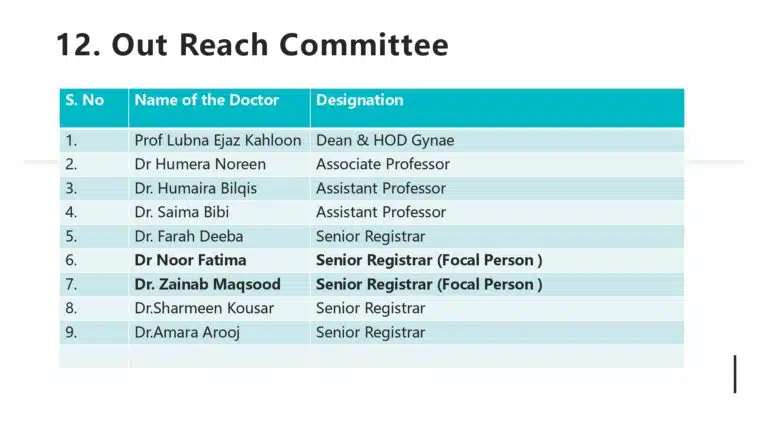 12. Out Reach Committee

| S. No | Name of the Doctor | Designation |
|---|---|---|
| 1. | Prof Lubna Ejaz Kahloon | Dean & HOD Gynae |
| 2. | Dr Humera Noreen | Associate Professor |
| 3. | Dr. Humaira Bilqis | Assistant Professor |
| 4. | Dr. Saima Bibi | Assistant Professor |
| 5. | Dr. Farah Deeba | Senior Registrar |
| 6. | Dr Noor Fatima | Senior Registrar (Focal Person ) |
| 7. | Dr. Zainab Maqsood | Senior Registrar (Focal Person ) |
| 8. | Dr.Sharmeen Kousar | Senior Registrar |
| 9. | Dr.Amara Arooj | Senior Registrar |
| | | |